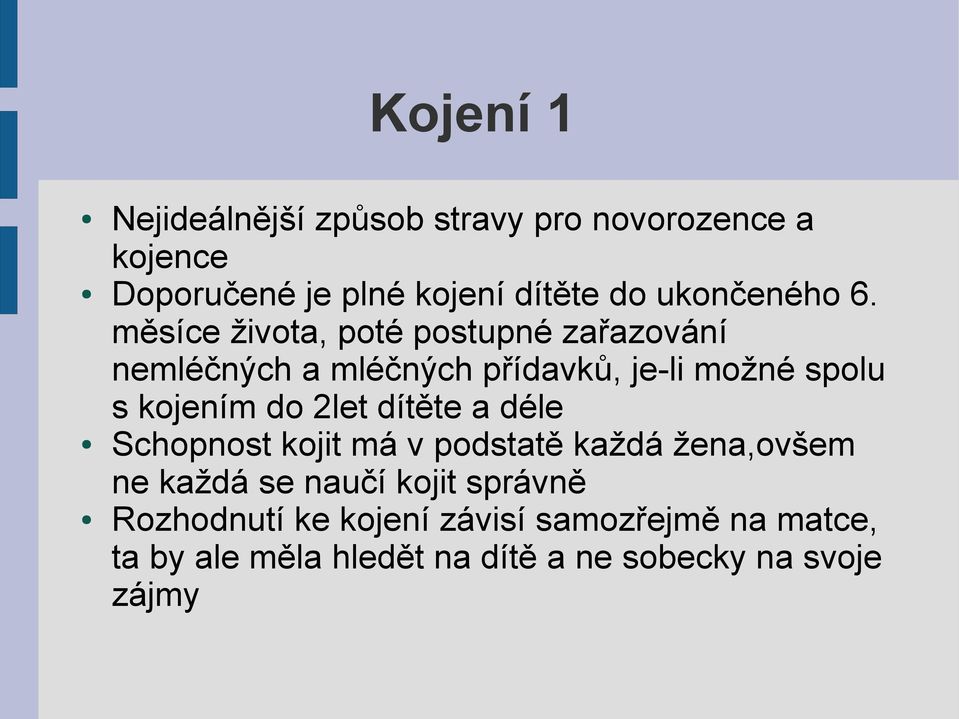 Kojení 1

• Nejideálnější způsob stravy pro novorozence a kojence
• Doporučené je plné kojení dítěte do ukončeného 6. měsíce života, poté postupné zařazování nemléčných a mléčných přídavků, je-li možné spolu s kojením do 2let dítěte a déle
• Schopnost kojit má v podstatě každá žena,ovšem ne každá se naučí kojit správně
• Rozhodnutí ke kojení závisí samozřejmě na matce, ta by ale měla hledět na dítě a ne sobecky na svoje zájmy